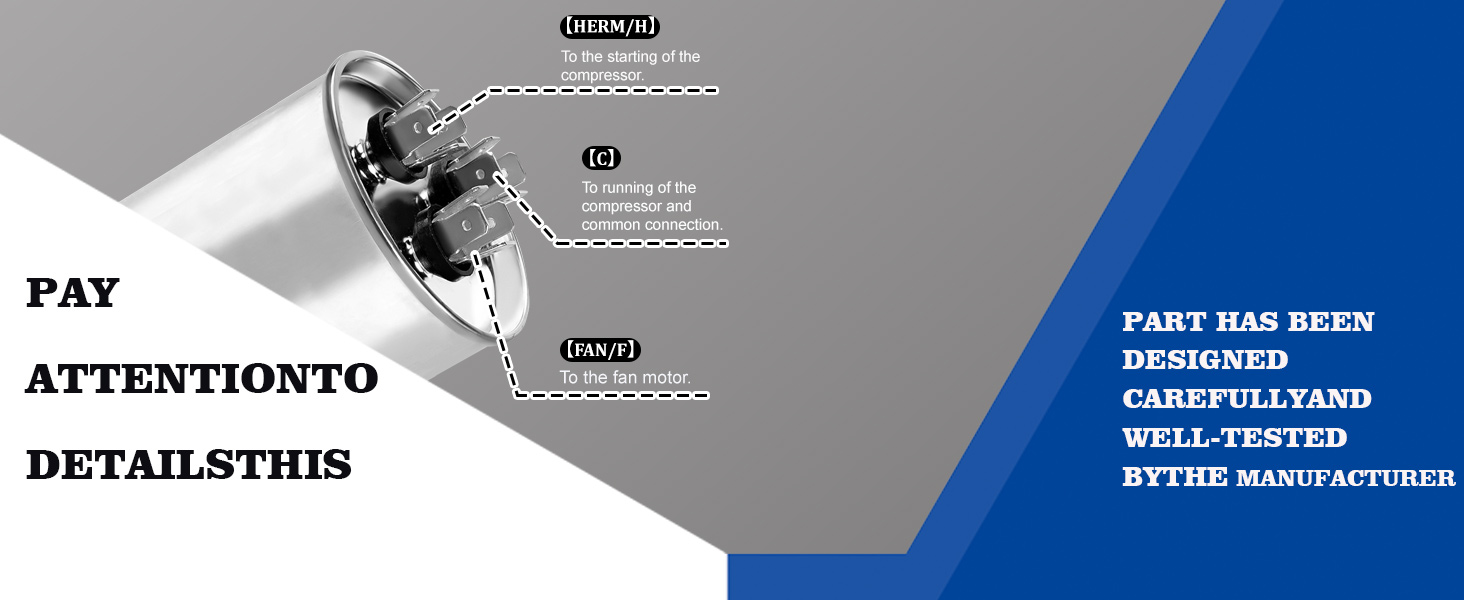 【HERM/H】
To the starting of the compressor.

【C】
To running of the compressor and common connection.

【FAN/F】
To the fan motor.

PAY
ATTENTIONTO
DETAILSTHIS

PART HAS BEEN
DESIGNED
CAREFULLYAND
WELL-TESTED
BYTHE MANUFACTURER